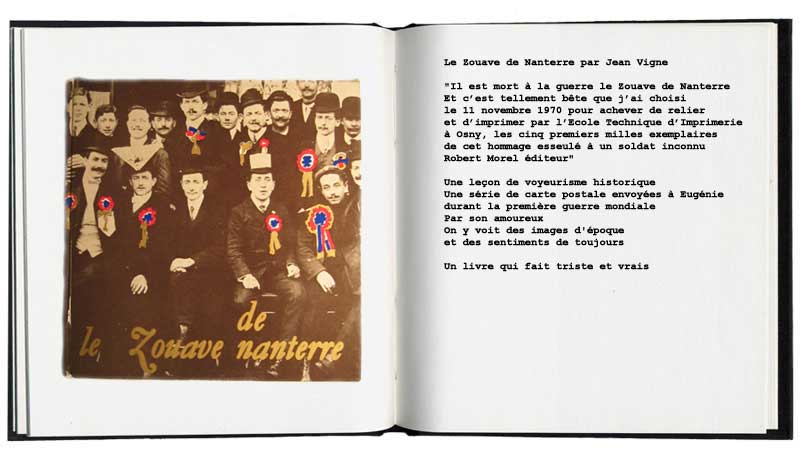 le Zouave de nanterre

Le Zouave de Nanterre par Jean Vigne

"Il est mort à la guerre le Zouave de Nanterre
Et c'est tellement bête que j'ai choisi
le 11 novembre 1970 pour achever de relier
et d'imprimer par l'Ecole Technique d'Imprimerie
à Osny, les cinq premiers milles exemplaires
de cet hommage esseulé à un soldat inconnu
Robert Morel éditeur"

Une leçon de voyeurisme historique
Une série de carte postale envoyées à Eugénie
durant la première guerre mondiale
Par son amoureux
On y voit des images d'époque
et des sentiments de toujours

Un livre qui fait triste et vrais